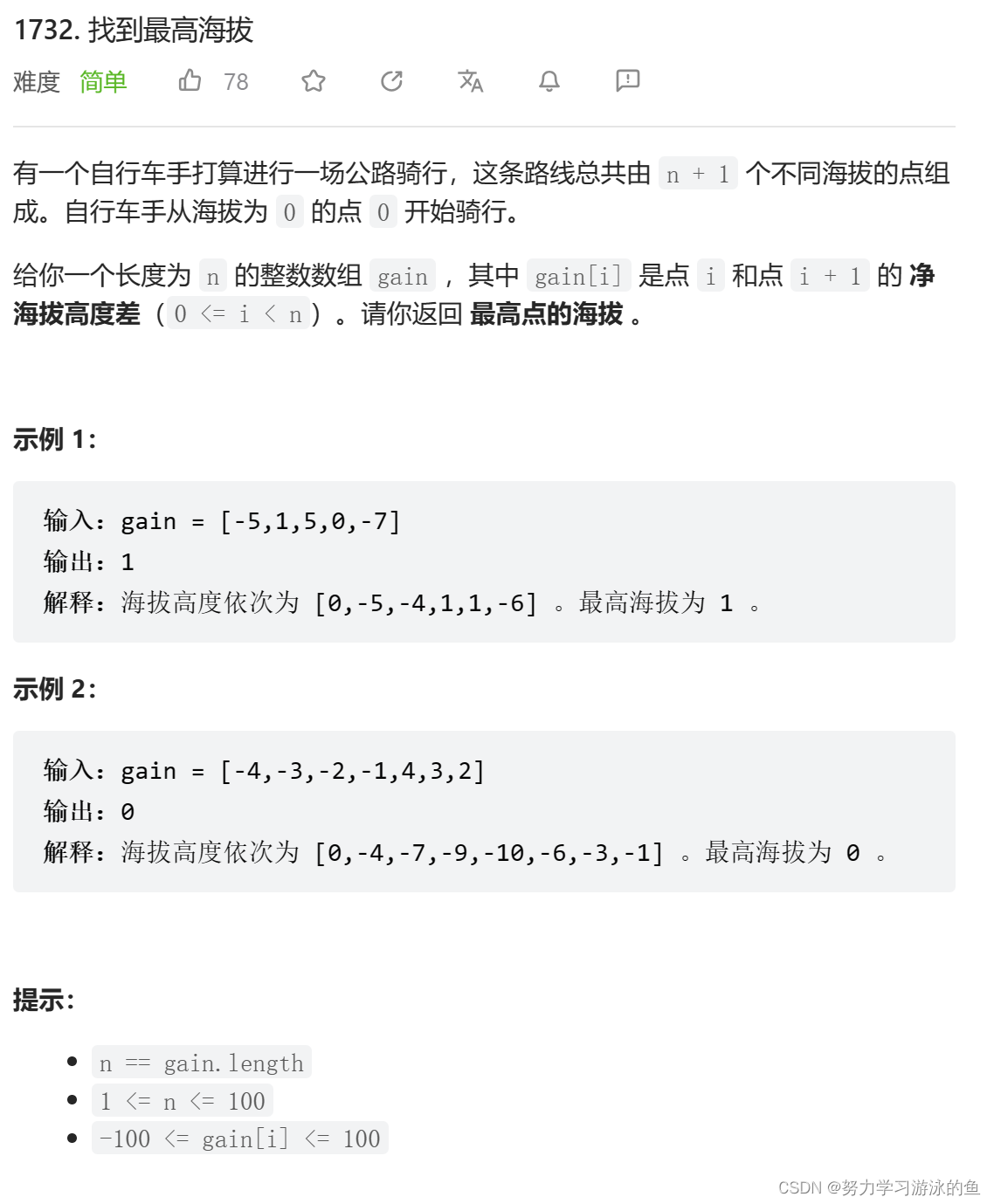 1732. 找到最高海拔

难度 简单 78

有一个自行车手打算进行一场公路骑行，这条路线总共由 n + 1 个不同海拔的点组成。自行车手从海拔为 0 的点 0 开始骑行。

给你一个长度为 n 的整数数组 gain ，其中 gain[i] 是点 i 和点 i + 1 的 净海拔高度差（0 <= i < n）。请你返回 最高点的海拔 。

示例 1:

输入：gain = [-5,1,5,0,-7]
输出：1
解释：海拔高度依次为 [0,-5,-4,1,1,-6] 。最高海拔为 1 。

示例 2:

输入：gain = [-4,-3,-2,-1,4,3,2]
输出：0
解释：海拔高度依次为 [0,-4,-7,-9,-10,-6,-3,-1] 。最高海拔为 0 。

提示:

- n == gain.length
- 1 <= n <= 100
- -100 <= gain[i] <= 100

CSDN @努力学习游泳的鱼